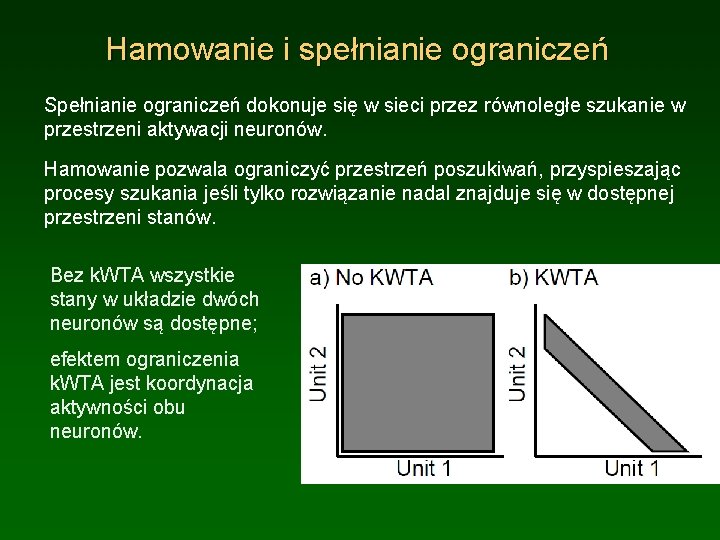 Hamowanie i spełnianie ograniczeń

Spełnianie ograniczeń dokonuje się w sieci przez równoległe szukanie w przestrzeni aktywacji neuronów.

Hamowanie pozwala ograniczyć przestrzeń poszukiwań, przyspieszając procesy szukania jeśli tylko rozwiązanie nadal znajduje się w dostępnej przestrzeni stanów.

Bez kWTA wszystkie stany w układzie dwóch neuronów są dostępne;

efektem ograniczenia kWTA jest koordynacja aktywności obu neuronów.

a) No KWTA

Unit 2

Unit 1

b) KWTA

Unit 2

Unit 1